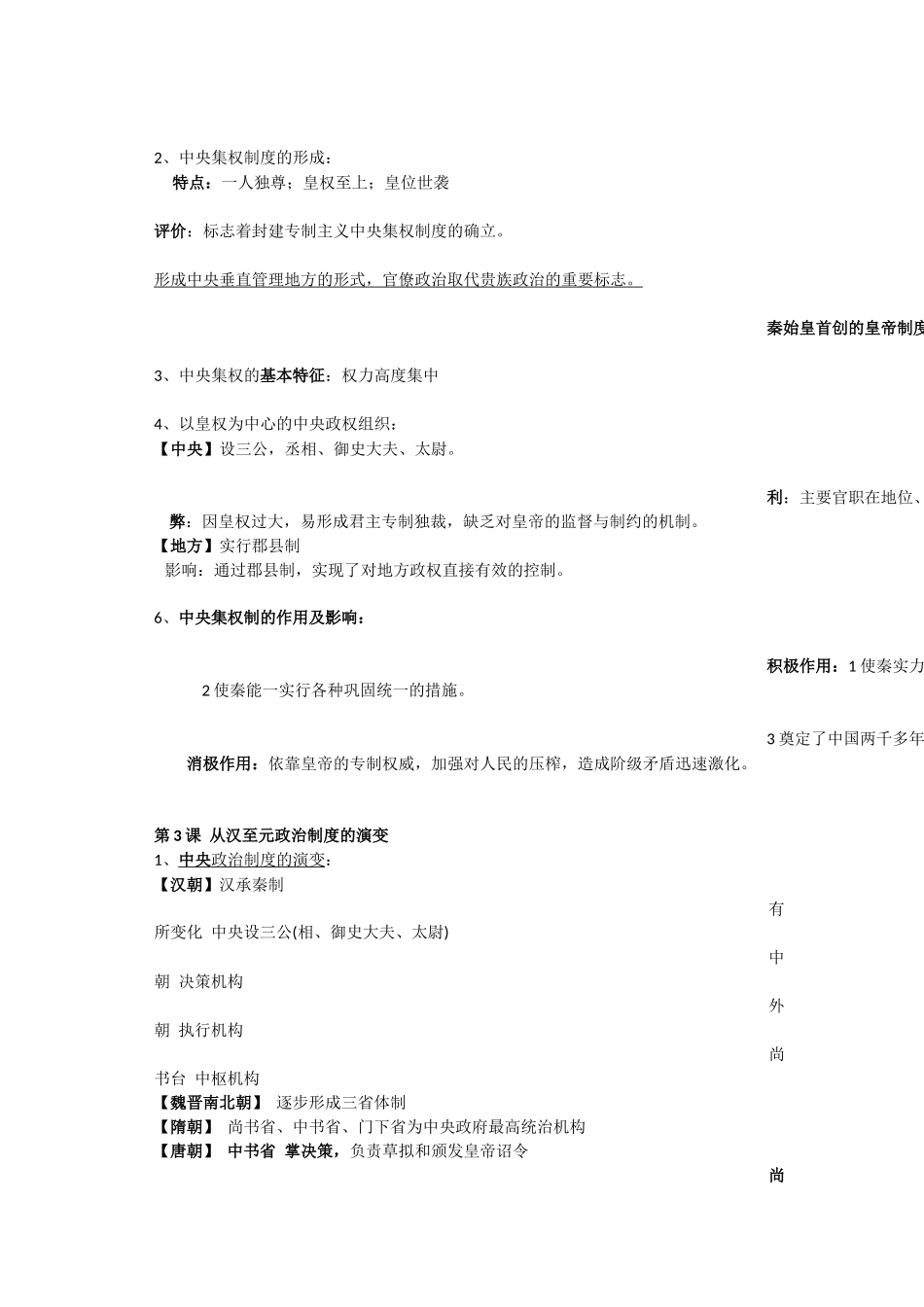 2、中央集权制度的形成：

特点：一人独尊；皇权至上；皇位世袭

评价：标志着封建专制主义中央集权制度的确立。

形成中央垂直管理地方的形式，官僚政治取代贵族政治的重要标志。

秦始皇首创的皇帝制度

3、中央集权的基本特征：权力高度集中

4、以皇权为中心的中央政权组织：

【中央】设三公，丞相、御史大夫、太尉。

利：主要官职在地位、

弊：因皇权过大，易形成君主专制独裁，缺乏对皇帝的监督与制约的机制。

【地方】实行郡县制

影响：通过郡县制，实现了对地方政权直接有效的控制。

6、中央集权制的作用及影响：

积极作用：1 使秦实力

2 使秦能一实行各种巩固统一的措施。

3 奠定了中国两千多年

消极作用：依靠皇帝的专制权威，加强对人民的压榨，造成阶级矛盾迅速激化。

第 3 课 从汉至元政治制度的演变

1、中央政治制度的演变：

【汉朝】汉承秦制

有

所变化 中央设三公(相、御史大夫、太尉)

中

朝 决策机构

外

朝 执行机构

尚

书台 中枢机构

【魏晋南北朝】 逐步形成三省体制

【隋朝】 尚书省、中书省、门下省为中央政府最高统治机构

【唐朝】 中书省 掌决策，负责草拟和颁发皇帝诏令

尚